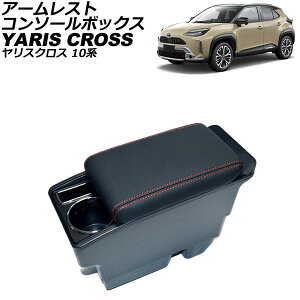 アームレスト
コンソールボックス
YARIS CROSS
ヤリスクロス 10系